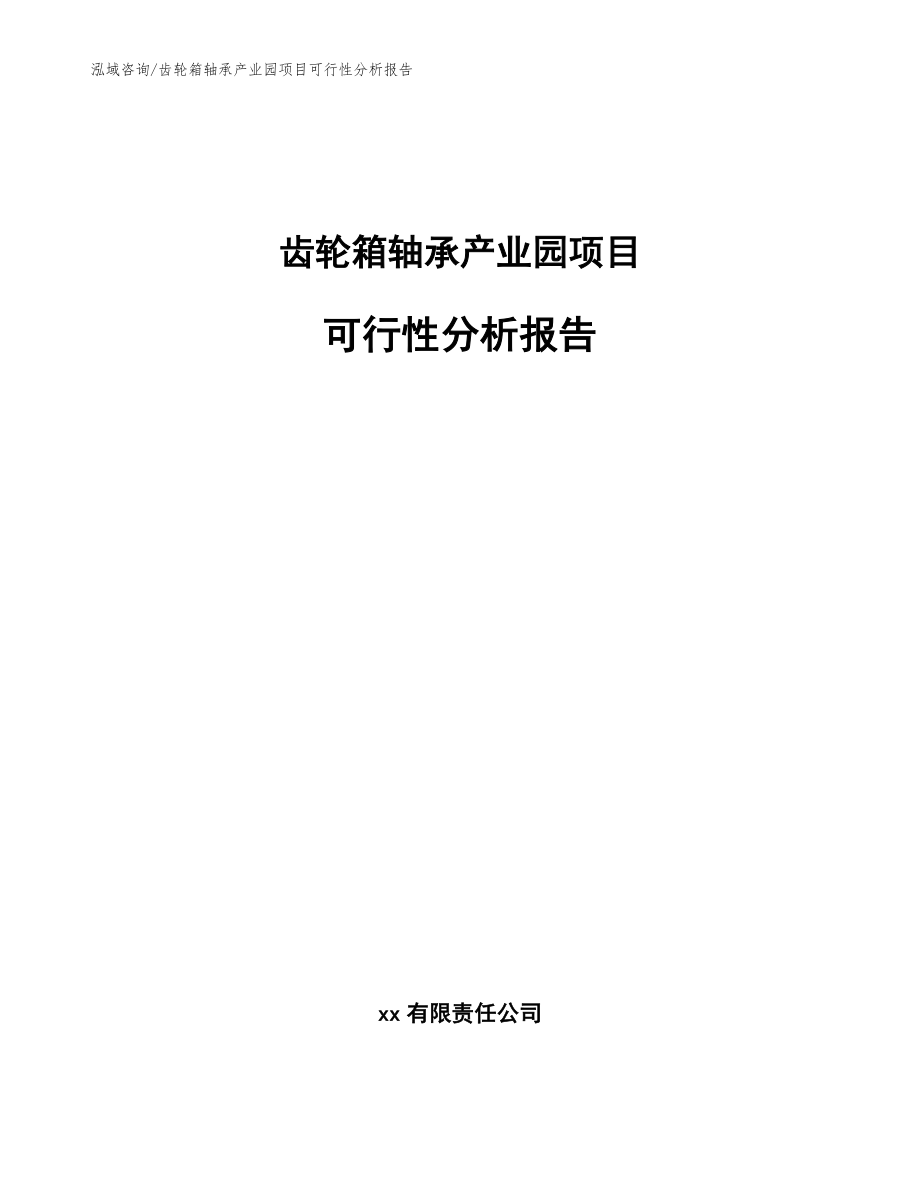 泓域咨询/齿轮箱轴承产业园项目可行性分析报告

齿轮箱轴承产业园项目

可行性分析报告

xx 有限责任公司